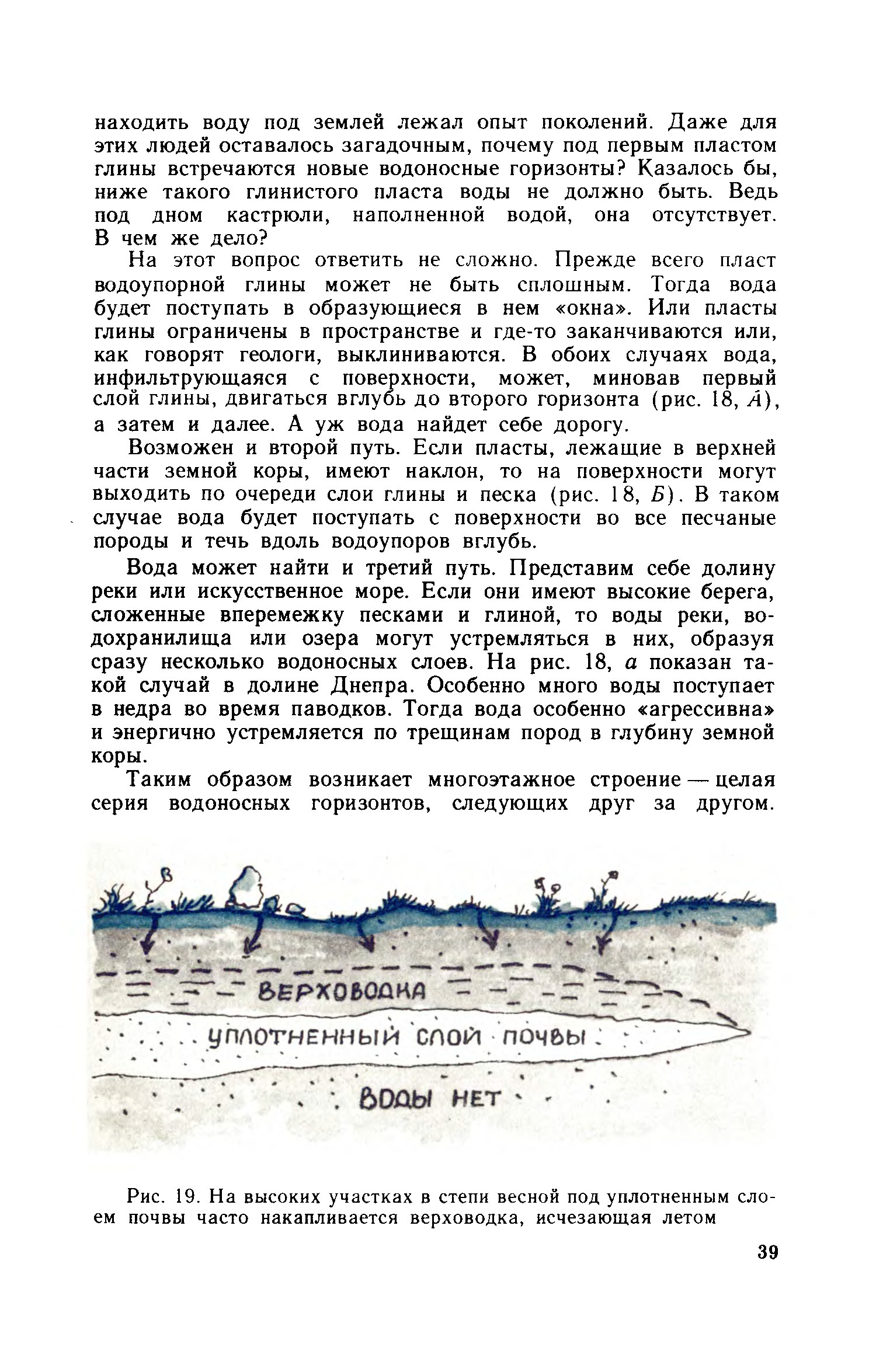 находить воду под землей лежал опыт поколений. Даже для этих людей оставалось загадочным, почему под первым пластом глины встречаются новые водоносные горизонты? Казалось бы, ниже такого глинистого пласта воды не должно быть. Ведь под дном кастрюли, наполненной водой, она отсутствует. В чем же дело?

На этот вопрос ответить не сложно. Прежде всего пласт водоупорной глины может не быть сплошным. Тогда вода будет поступать в образующиеся в нем «окна». Или пласты глины ограничены в пространстве и где-то заканчиваются или, как говорят геологи, выклиниваются. В обоих случаях вода, инфильтрующаяся с поверхности, может, миновав первый слой глины, двигаться вглубь до второго горизонта (рис. 18, А), а затем и далее. А уж вода найдет себе дорогу.

Возможен и второй путь. Если пласты, лежащие в верхней части земной коры, имеют наклон, то на поверхности могут выходить по очереди слои глины и песка (рис. 18, Б). В таком случае вода будет поступать с поверхности во все песчаные породы и течь вдоль водоупоров вглубь.

Вода может найти и третий путь. Представим себе долину реки или искусственное море. Если они имеют высокие берега, сложенные вперемежку песками и глиной, то воды реки, водохранилища или озера могут устремляться в них, образуя сразу несколько водоносных слоев. На рис. 18, а показан такой случай в долине Днепра. Особенно много воды поступает в недра во время паводков. Тогда вода особенно «агрессивна» и энергично устремляется по трещинам пород в глубину земной коры.

Таким образом возникает многоэтажное строение — целая серия водоносных горизонтов, следующих друг за другом.

ВЕРХОВОДКА

УПЛОТНЕННЫЙ СЛОЙ ПОЧВЫ

ВОДЫ НЕТ

Рис. 19. На высоких участках в степи весной под уплотненным слоем почвы часто накапливается верховодка, исчезающая летом

39